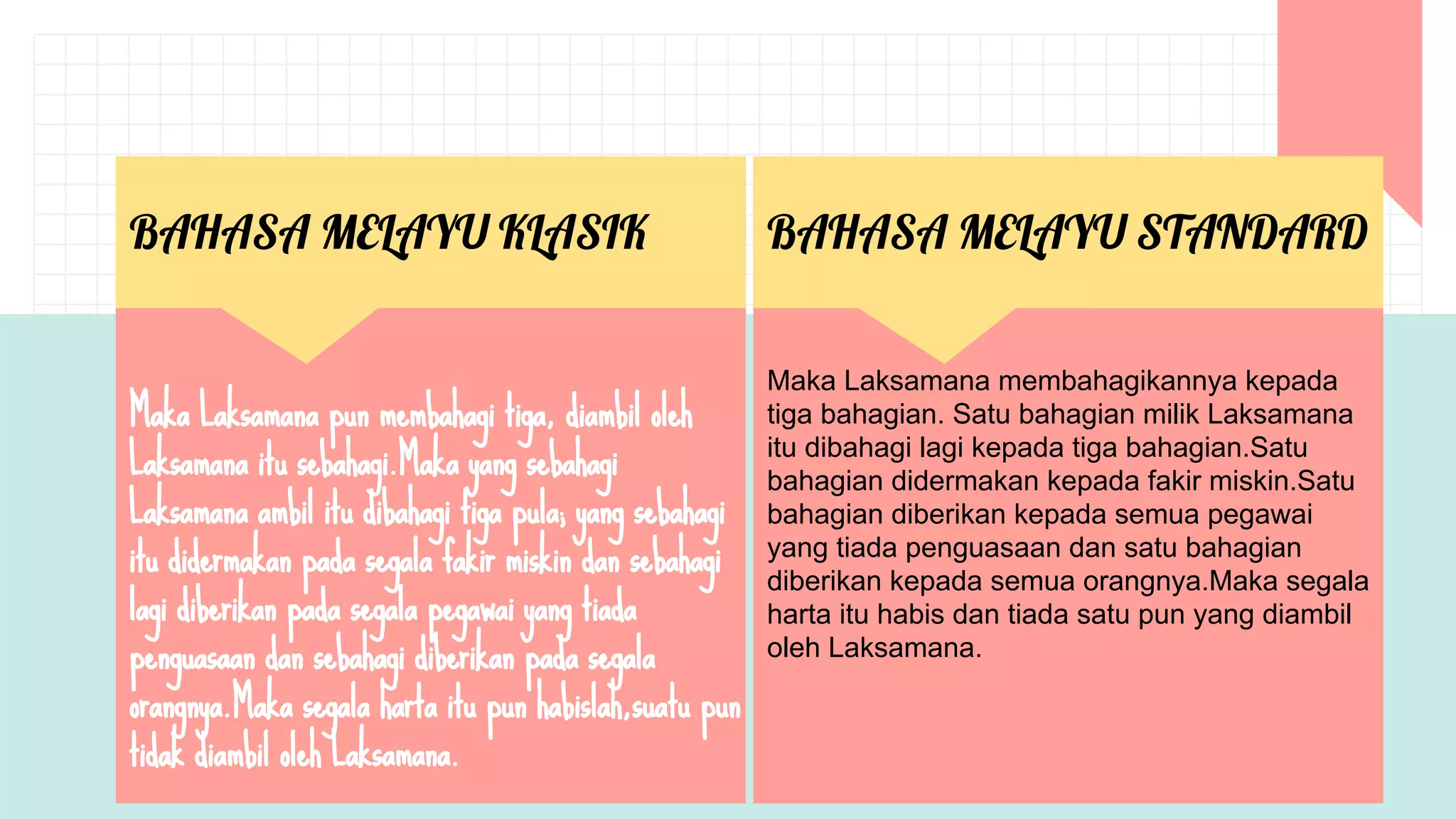 BAHASA MELAYU KLASIK

Maka Laksamana pun membahagi tiga, diambil oleh Laksamana itu sebahagi.Maka yang sebahagi Laksamana ambil itu dibahagi tiga pula; yang sebahagi itu didermakan pada segala fakir miskin dan sebahagi lagi diberikan pada segala pegawai yang tiada penguasaan dan sebahagi diberikan pada segala orangnya.Maka segala harta itu pun habislah,suatu pun tidak diambil oleh Laksamana.

BAHASA MELAYU STANDARD

Maka Laksamana membahagikannya kepada tiga bahagian. Satu bahagian milik Laksamana itu dibahagi lagi kepada tiga bahagian.Satu bahagian didermakan kepada fakir miskin.Satu bahagian diberikan kepada semua pegawai yang tiada penguasaan dan satu bahagian diberikan kepada semua orangnya.Maka segala harta itu habis dan tiada satu pun yang diambil oleh Laksamana.